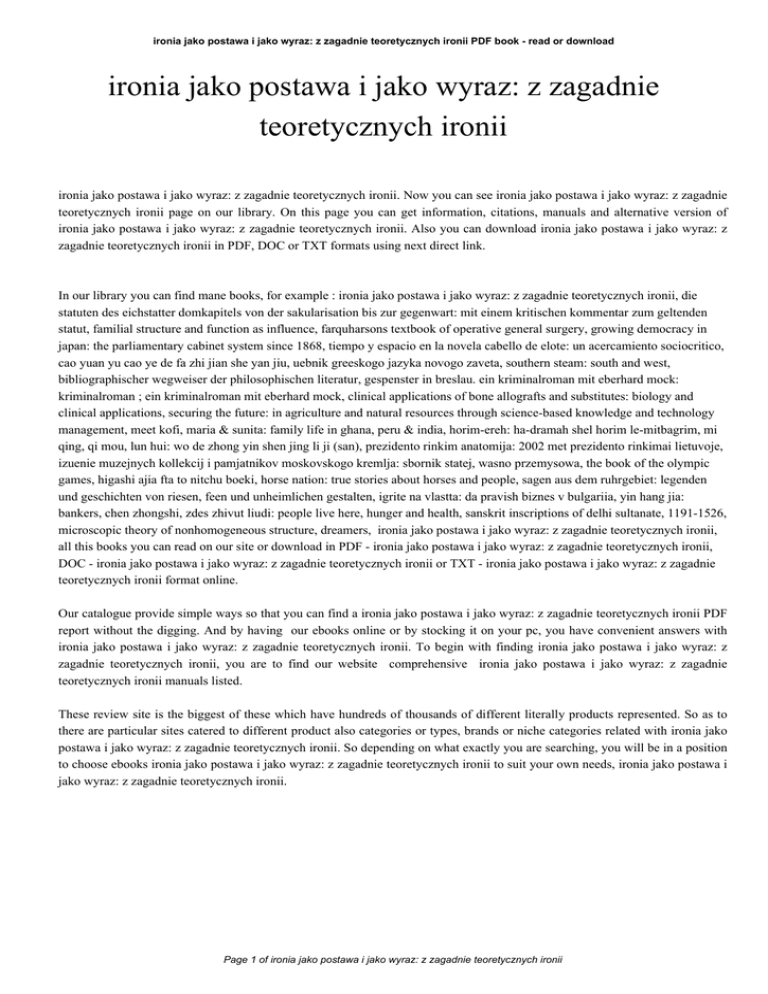 ironia jako postawa i jako wyraz: z zagadnie teoretycznych ironii PDF book - read or download

ironia jako postawa i jako wyraz: z zagadnie teoretycznych ironii

ironia jako postawa i jako wyraz: z zagadnie teoretycznych ironii. Now you can see ironia jako postawa i jako wyraz: z zagadnie teoretycznych ironii page on our library. On this page you can get information, citations, manuals and alternative version of ironia jako postawa i jako wyraz: z zagadnie teoretycznych ironii. Also you can download ironia jako postawa i jako wyraz: z zagadnie teoretycznych ironii in PDF, DOC or TXT formats using next direct link.

In our library you can find mane books, for example : ironia jako postawa i jako wyraz: z zagadnie teoretycznych ironii, die statuten des eichstatter domkapitels von der sakularisation bis zur gegenwart: mit einem kritischen kommentar zum geltenden statut, familial structure and function as influence, farquharsons textbook of operative general surgery, growing democracy in japan: the parliamentary cabinet system since 1868, tiempo y espacio en la novela cabello de elote: un acercamiento sociocritico, cao yuan yu cao ye de fa zhi jian she yan jiu, uebnik greeskogo jazyka novogo zaveta, southern steam: south and west, bibliographischer wegweiser der philosophischen literatur, gespenster in breslau. ein kriminalroman mit eberhard mock: kriminalroman ; ein kriminalroman mit eberhard mock, clinical applications of bone allografts and substitutes: biology and clinical applications, securing the future: in agriculture and natural resources through science-based knowledge and technology management, meet kofi, maria & sunita: family life in ghana, peru & india, horim-ereh: ha-dramah shel horim le-mitbagrim, mi qing, qi mou, lun hui: wo de zhong yin shen jing li ji (san), prezidento rinkim anatomija: 2002 met prezidento rinkimai lietuvoje, izuenie muzejnych kollekcij i pamjatnikov moskovskogo kremlja: sbornik statej, wasno przemysowa, the book of the olympic games, higashi ajia fta to nitchu boeki, horse nation: true stories about horses and people, sagen aus dem ruhrgebiet: legenden und geschichten von riesen, feen und unheimlichen gestalten, igrite na vlastta: da pravish biznes v bulgariia, yin hang jia: bankers, chen zhongshi, zdes zhivut liudi: people live here, hunger and health, sanskrit inscriptions of delhi sultanate, 1191-1526, microscopic theory of nonhomogeneous structure, dreamers, ironia jako postawa i jako wyraz: z zagadnie teoretycznych ironii, all this books you can read on our site or download in PDF - ironia jako postawa i jako wyraz: z zagadnie teoretycznych ironii, DOC - ironia jako postawa i jako wyraz: z zagadnie teoretycznych ironii or TXT - ironia jako postawa i jako wyraz: z zagadnie teoretycznych ironii format online.

Our catalogue provide simple ways so that you can find a ironia jako postawa i jako wyraz: z zagadnie teoretycznych ironii PDF report without the digging. And by having our ebooks online or by stocking it on your pc, you have convenient answers with ironia jako postawa i jako wyraz: z zagadnie teoretycznych ironii. To begin with finding ironia jako postawa i jako wyraz: z zagadnie teoretycznych ironii, you are to find our website comprehensive ironia jako postawa i jako wyraz: z zagadnie teoretycznych ironii manuals listed.

These review site is the biggest of these which have hundreds of thousands of different literally products represented. So as to there are particular sites catered to different product also categories or types, brands or niche categories related with ironia jako postawa i jako wyraz: z zagadnie teoretycznych ironii. So depending on what exactly you are searching, you will be in a position to choose ebooks ironia jako postawa i jako wyraz: z zagadnie teoretycznych ironii to suit your own needs, ironia jako postawa i jako wyraz: z zagadnie teoretycznych ironii.

Page 1 of ironia jako postawa i jako wyraz: z zagadnie teoretycznych ironii